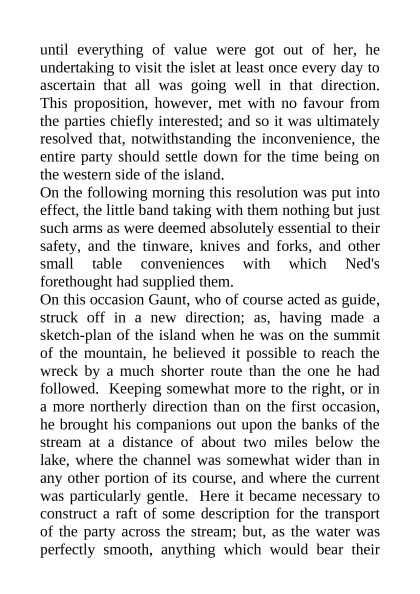 until everything of value were got out of her, he undertaking to visit the islet at least once every day to ascertain that all was going well in that direction. This proposition, however, met with no favour from the parties chiefly interested; and so it was ultimately resolved that, notwithstanding the inconvenience, the entire party should settle down for the time being on the western side of the island.

On the following morning this resolution was put into effect, the little band taking with them nothing but just such arms as were deemed absolutely essential to their safety, and the tinware, knives and forks, and other small table conveniences with which Ned's forethought had supplied them.

On this occasion Gaunt, who of course acted as guide, struck off in a new direction; as, having made a sketch-plan of the island when he was on the summit of the mountain, he believed it possible to reach the wreck by a much shorter route than the one he had followed. Keeping somewhat more to the right, or in a more northerly direction than on the first occasion, he brought his companions out upon the banks of the stream at a distance of about two miles below the lake, where the channel was somewhat wider than in any other portion of its course, and where the current was particularly gentle. Here it became necessary to construct a raft of some description for the transport of the party across the stream; but, as the water was perfectly smooth, anything which would bear their